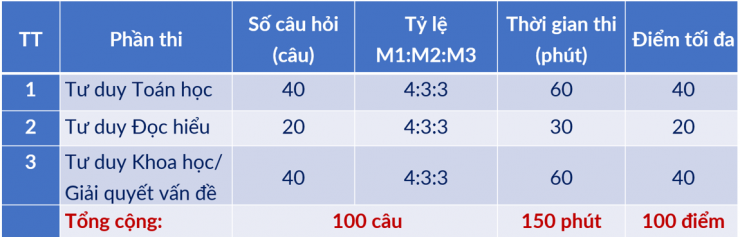 | TT | Phần thi | Số câu hỏi (câu) | Tỷ lệ M1:M2:M3 | Thời gian thi (phút) | Điểm tối đa |
|---|---|---|---|---|---|
| 1 | Tư duy Toán học | 40 | 4:3:3 | 60 | 40 |
| 2 | Tư duy Đọc hiểu | 20 | 4:3:3 | 30 | 20 |
| 3 | Tư duy Khoa học/ Giải quyết vấn đề | 40 | 4:3:3 | 60 | 40 |
| | Tổng cộng: | 100 câu | | 150 phút | 100 điểm |